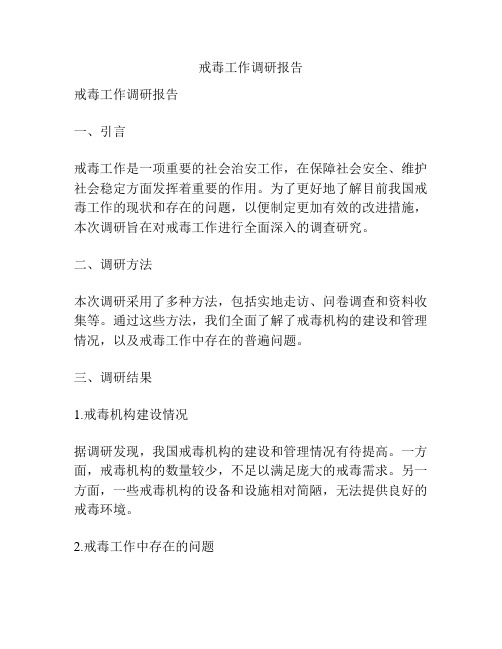 戒毒工作调研报告

戒毒工作调研报告

一、引言

戒毒工作是一项重要的社会治安工作，在保障社会安全、维护社会稳定方面发挥着重要的作用。为了更好地了解目前我国戒毒工作的现状和存在的问题，以便制定更加有效的改进措施，本次调研旨在对戒毒工作进行全面深入的调查研究。

二、调研方法

本次调研采用了多种方法，包括实地走访、问卷调查和资料收集等。通过这些方法，我们全面了解了戒毒机构的建设和管理情况，以及戒毒工作中存在的普遍问题。

三、调研结果

1.戒毒机构建设情况

据调研发现，我国戒毒机构的建设和管理情况有待提高。一方面，戒毒机构的数量较少，不足以满足庞大的戒毒需求。另一方面，一些戒毒机构的设备和设施相对简陋，无法提供良好的戒毒环境。

2.戒毒工作中存在的问题